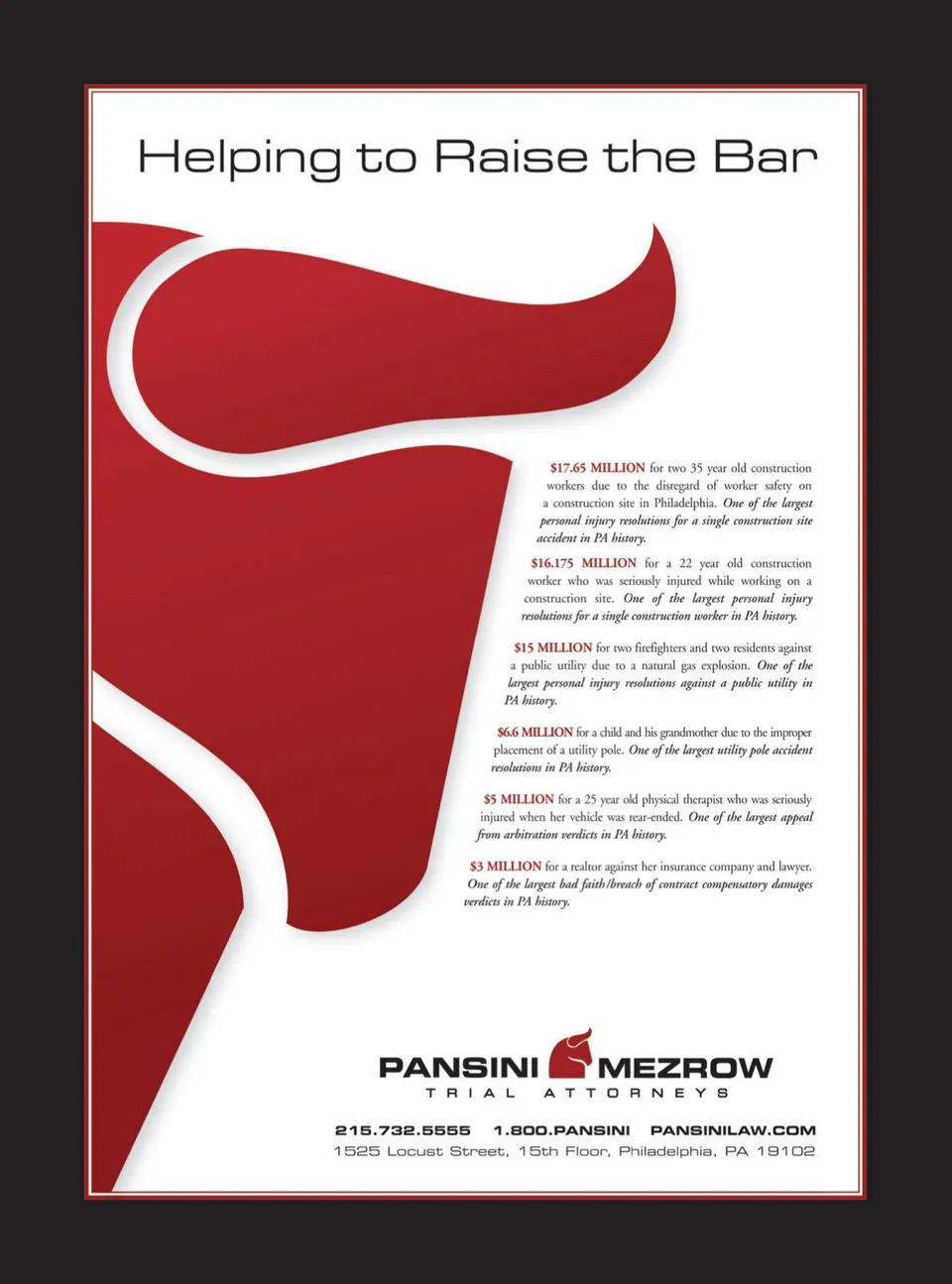 Helping to Raise the Bar

$17.65 MILLION for two 35 year old construction workers due to the disregard of worker safety on a construction site in Philadelphia. One of the largest personal injury resolutions for a single construction site accident in PA history.

$16.175 MILLION for a 22 year old construction worker who was seriously injured while working on a construction site. One of the largest personal injury resolutions for a single construction worker in PA history.

$15 MILLION for two firefighters and two residents against a public utility due to a natural gas explosion. One of the largest personal injury resolutions against a public utility in PA history.

$6.6 MILLION for a child and his grandmother due to the improper placement of a utility pole. One of the largest utility pole accident resolutions in PA history.

$5 MILLION for a 25 year old physical therapist who was seriously injured when her vehicle was rear-ended. One of the largest appeal from arbitration verdicts in PA history.

$3 MILLION for a realtor against her insurance company and lawyer. One of the largest bad faith/breach of contract compensatory damages verdicts in PA history.

PANSINI MEZROW
TRIAL ATTORNEYS

215.732.5555 1.800.PANSINI PANSINILAW.COM
1525 Locust Street, 15th Floor, Philadelphia, PA 19102